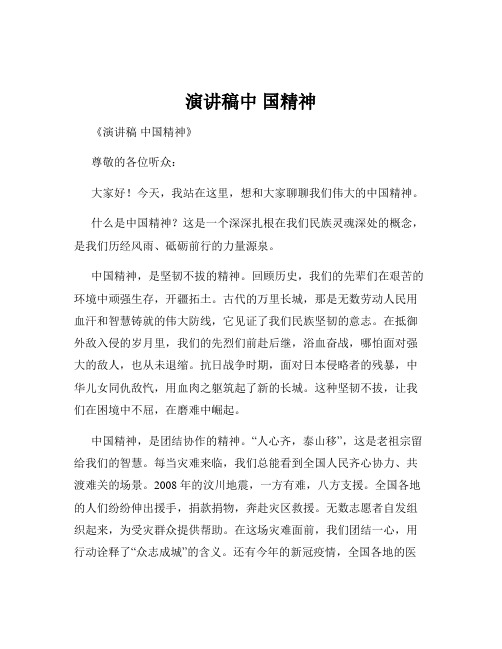 演讲稿中 国精神

《演讲稿 中国精神》

尊敬的各位听众：

大家好！今天，我站在这里，想和大家聊聊我们伟大的中国精神。

什么是中国精神？这是一个深深扎根在我们民族灵魂深处的概念，是我们历经风雨、砥砺前行的力量源泉。

中国精神，是坚韧不拔的精神。回顾历史，我们的先辈们在艰苦的环境中顽强生存，开疆拓土。古代的万里长城，那是无数劳动人民用血汗和智慧铸就的伟大防线，它见证了我们民族坚韧的意志。在抵御外敌入侵的岁月里，我们的先烈们前赴后继，浴血奋战，哪怕面对强大的敌人，也从未退缩。抗日战争时期，面对日本侵略者的残暴，中华儿女同仇敌忾，用血肉之躯筑起了新的长城。这种坚韧不拔，让我们在困境中不屈，在磨难中崛起。

中国精神，是团结协作的精神。“人心齐，泰山移”，这是老祖宗留给我们的智慧。每当灾难来临，我们总能看到全国人民齐心协力、共渡难关的场景。2008 年的汶川地震，一方有难，八方支援。全国各地的人们纷纷伸出援手，捐款捐物，奔赴灾区救援。无数志愿者自发组织起来，为受灾群众提供帮助。在这场灾难面前，我们团结一心，用行动诠释了“众志成城”的含义。还有今年的新冠疫情，全国各地的医